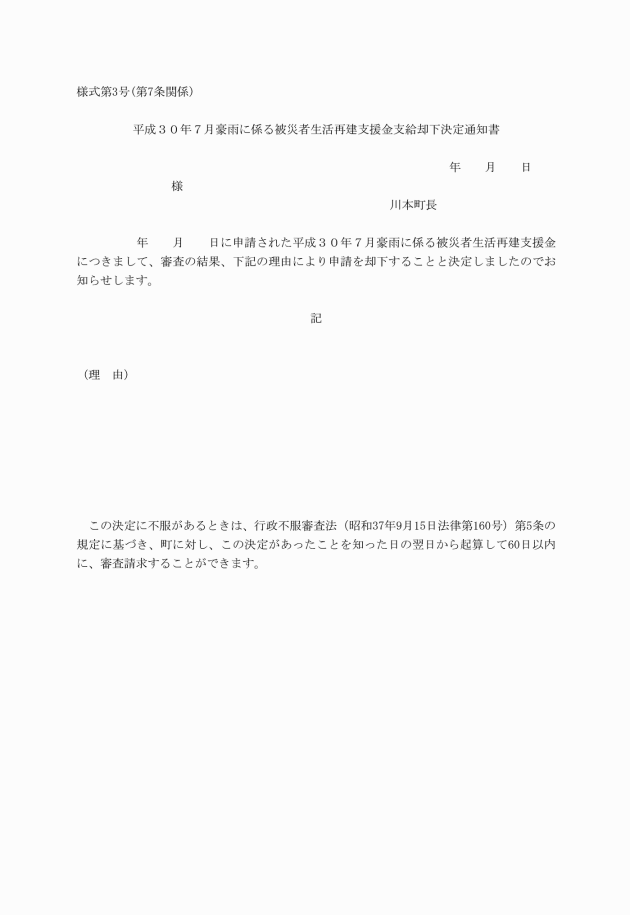 様式第3号(第7条関係)

平成３０年７月豪雨に係る被災者生活再建支援金支給却下決定通知書

年　　月　　日

様

川本町長

年　　月　　日に申請された平成３０年７月豪雨に係る被災者生活再建支援金につきまして、審査の結果、下記の理由により申請を却下することと決定しましたのでお知らせします。

記

（理　由）

この決定に不服があるときは、行政不服審査法（昭和37年9月15日法律第160号）第5条の規定に基づき、町に対し、この決定があったことを知った日の翌日から起算して60日以内に、審査請求することができます。